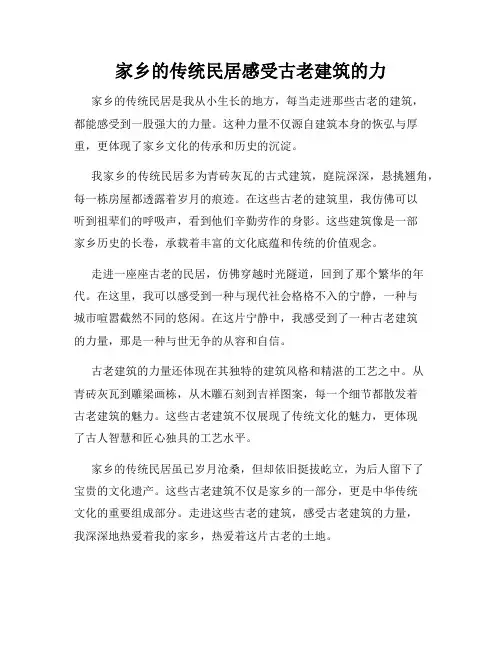 家乡的传统民居感受古老建筑的力

家乡的传统民居是我从小生长的地方，每当走进那些古老的建筑，都能感受到一股强大的力量。这种力量不仅源自建筑本身的恢弘与厚重，更体现了家乡文化的传承和历史的沉淀。

我家乡的传统民居多为青砖灰瓦的古式建筑，庭院深深，悬挑翘角，每一栋房屋都透露着岁月的痕迹。在这些古老的建筑里，我仿佛可以听到祖辈们的呼吸声，看到他们辛勤劳作的身影。这些建筑像是一部家乡历史的长卷，承载着丰富的文化底蕴和传统的价值观念。

走进一座座古老的民居，仿佛穿越时光隧道，回到了那个繁华的年代。在这里，我可以感受到一种与现代社会格格不入的宁静，一种与城市喧嚣截然不同的悠闲。在这片宁静中，我感受到了一种古老建筑的力量，那是一种与世无争的从容和自信。

古老建筑的力量还体现在其独特的建筑风格和精湛的工艺之中。从青砖灰瓦到雕梁画栋，从木雕石刻到吉祥图案，每一个细节都散发着古老建筑的魅力。这些古老建筑不仅展现了传统文化的魅力，更体现了古人智慧和匠心独具的工艺水平。

家乡的传统民居虽已岁月沧桑，但却依旧挺拔屹立，为后人留下了宝贵的文化遗产。这些古老建筑不仅是家乡的一部分，更是中华传统文化的重要组成部分。走进这些古老的建筑，感受古老建筑的力量，我深深地热爱着我的家乡，热爱着这片古老的土地。